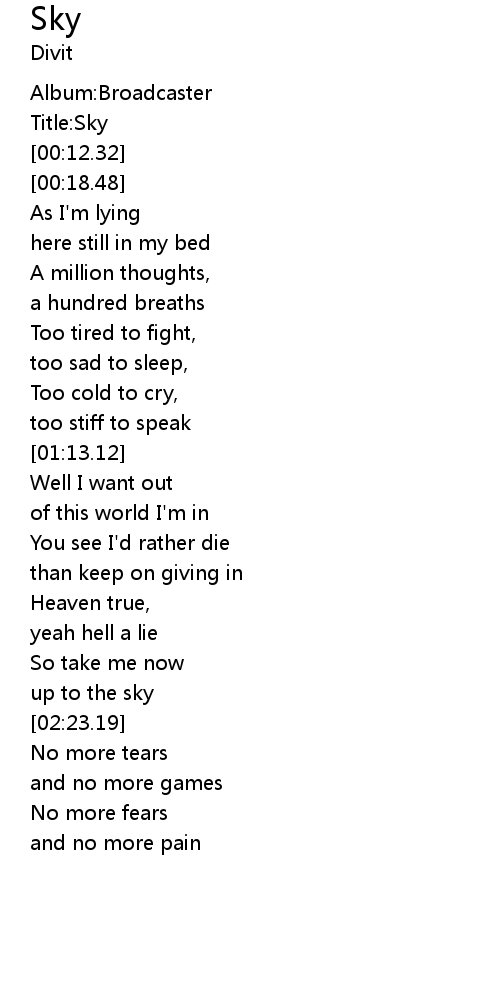 Sky
Divit

Album:Broadcaster
Title:Sky
[00:12.32]
[00:18.48]
As I'm lying
here still in my bed
A million thoughts,
a hundred breaths
Too tired to fight,
too sad to sleep,
Too cold to cry,
too stiff to speak
[01:13.12]
Well I want out
of this world I'm in
You see I'd rather die
than keep on giving in
Heaven true,
yeah hell a lie
So take me now
up to the sky
[02:23.19]
No more tears
and no more games
No more fears
and no more pain